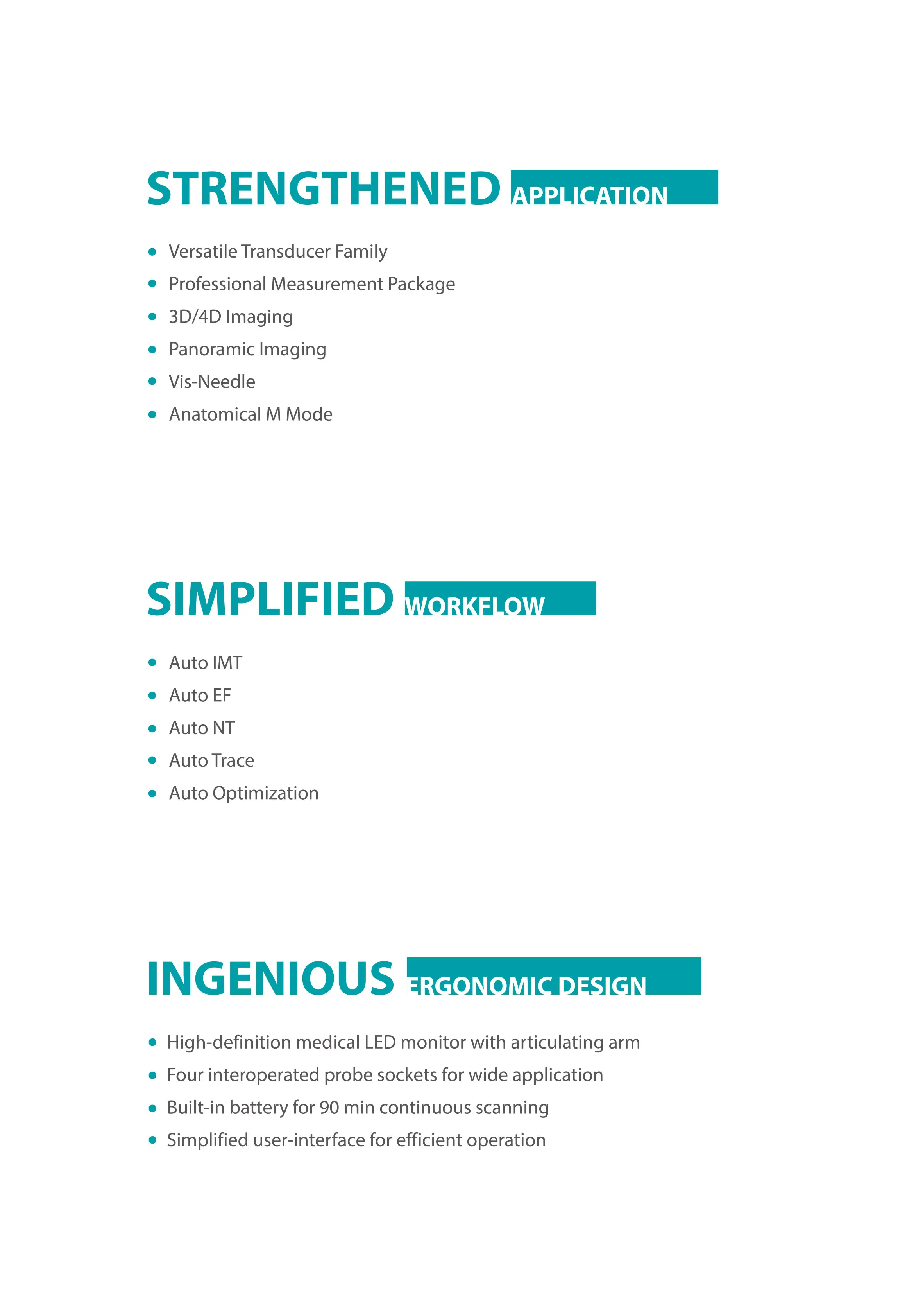 STRENGTHENED APPLICATION

- Versatile Transducer Family
- Professional Measurement Package
- 3D/4D Imaging
- Panoramic Imaging
- Vis-Needle
- Anatomical M Mode

SIMPLIFIED WORKFLOW

- Auto IMT
- Auto EF
- Auto NT
- Auto Trace
- Auto Optimization

INGENIOUS ERGONOMIC DESIGN

- High-definition medical LED monitor with articulating arm
- Four interoperated probe sockets for wide application
- Built-in battery for 90 min continuous scanning
- Simplified user-interface for efficient operation